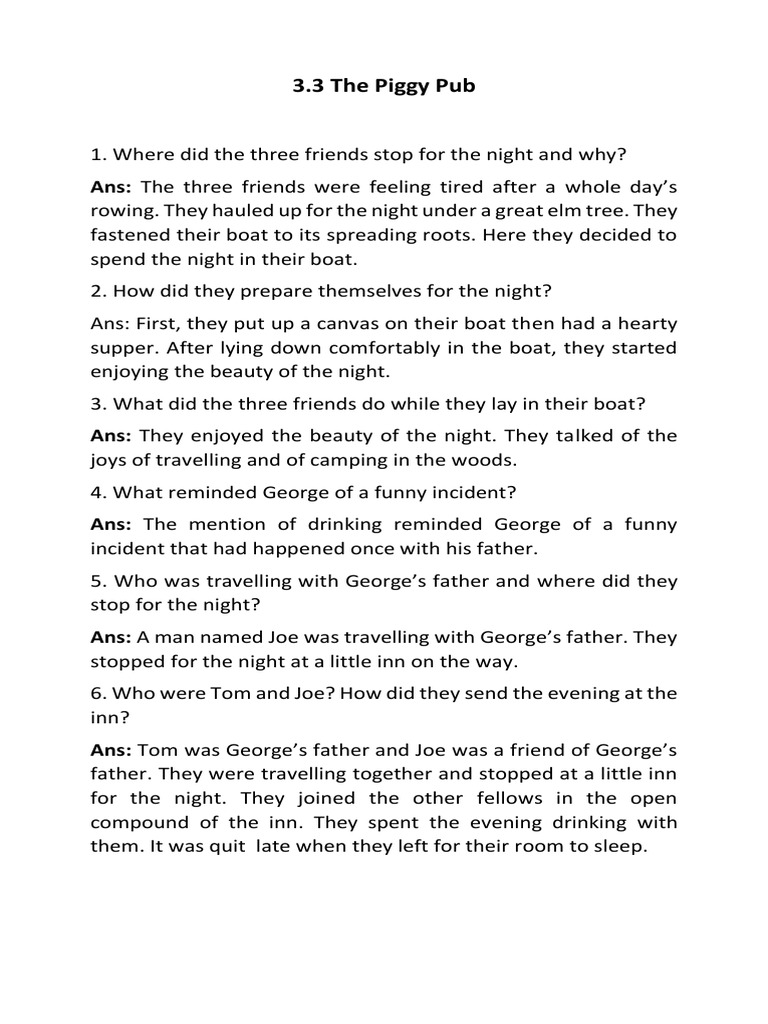 3.3 The Piggy Pub

1. Where did the three friends stop for the night and why?

Ans: The three friends were feeling tired after a whole day's rowing. They hauled up for the night under a great elm tree. They fastened their boat to its spreading roots. Here they decided to spend the night in their boat.

2. How did they prepare themselves for the night?

Ans: First, they put up a canvas on their boat then had a hearty supper. After lying down comfortably in the boat, they started enjoying the beauty of the night.

3. What did the three friends do while they lay in their boat?

Ans: They enjoyed the beauty of the night. They talked of the joys of travelling and of camping in the woods.

4. What reminded George of a funny incident?

Ans: The mention of drinking reminded George of a funny incident that had happened once with his father.

5. Who was travelling with George's father and where did they stop for the night?

Ans: A man named Joe was travelling with George's father. They stopped for the night at a little inn on the way.

6. Who were Tom and Joe? How did they send the evening at the inn?

Ans: Tom was George's father and Joe was a friend of George's father. They were travelling together and stopped at a little inn for the night. They joined the other fellows in the open compound of the inn. They spent the evening drinking with them. It was quit late when they left for their room to sleep.